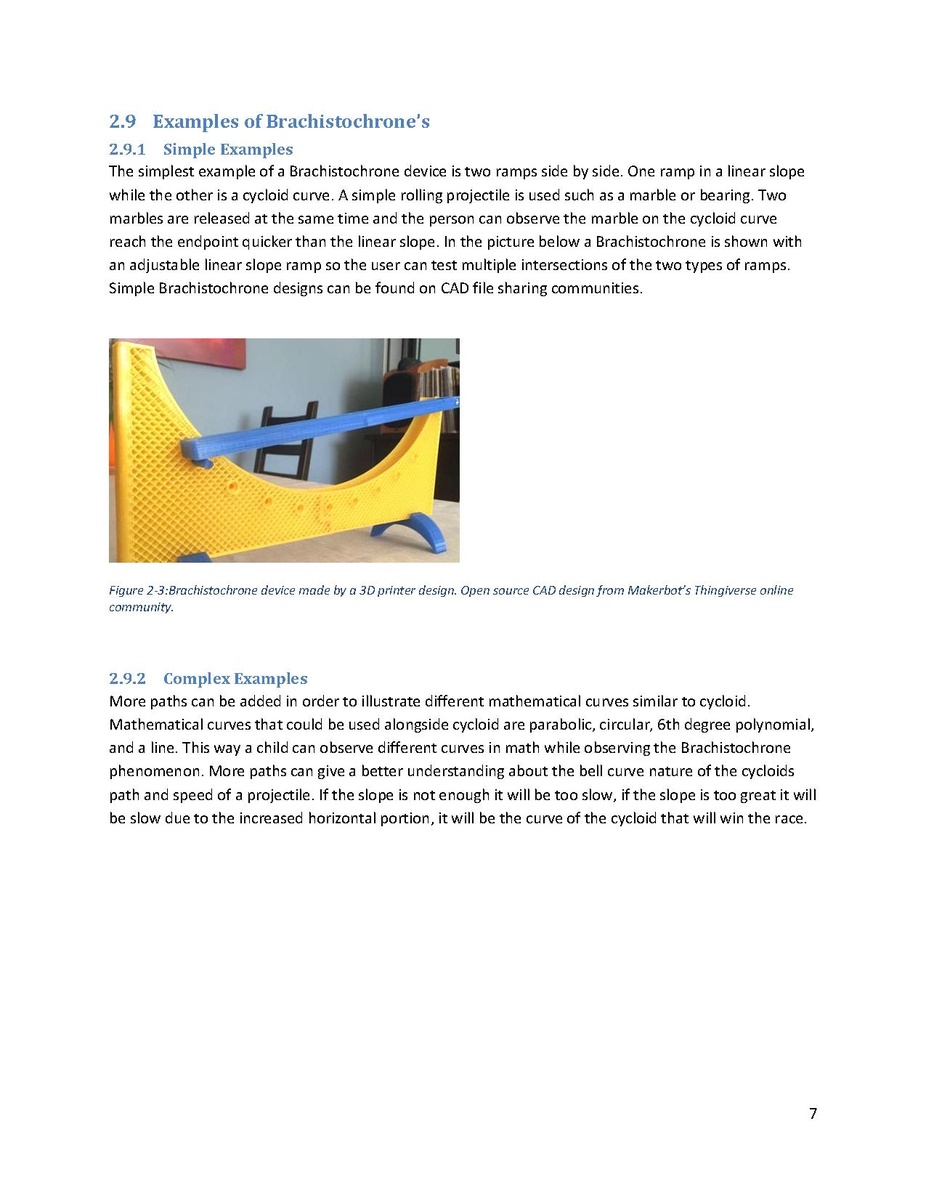 2.9 Examples of Brachistochrone's

2.9.1 Simple Examples

The simplest example of a Brachistochrone device is two ramps side by side. One ramp in a linear slope while the other is a cycloid curve. A simple rolling projectile is used such as a marble or bearing. Two marbles are released at the same time and the person can observe the marble on the cycloid curve reach the endpoint quicker than the linear slope. In the picture below a Brachistochrone is shown with an adjustable linear slope ramp so the user can test multiple intersections of the two types of ramps. Simple Brachistochrone designs can be found on CAD file sharing communities.

Figure 2-3:Brachistochrone device made by a 3D printer design. Open source CAD design from Makerbot's Thingiverse online community.

2.9.2 Complex Examples

More paths can be added in order to illustrate different mathematical curves similar to cycloid. Mathematical curves that could be used alongside cycloid are parabolic, circular, 6th degree polynomial, and a line. This way a child can observe different curves in math while observing the Brachistochrone phenomenon. More paths can give a better understanding about the bell curve nature of the cycloids path and speed of a projectile. If the slope is not enough it will be too slow, if the slope is too great it will be slow due to the increased horizontal portion, it will be the curve of the cycloid that will win the race.

7